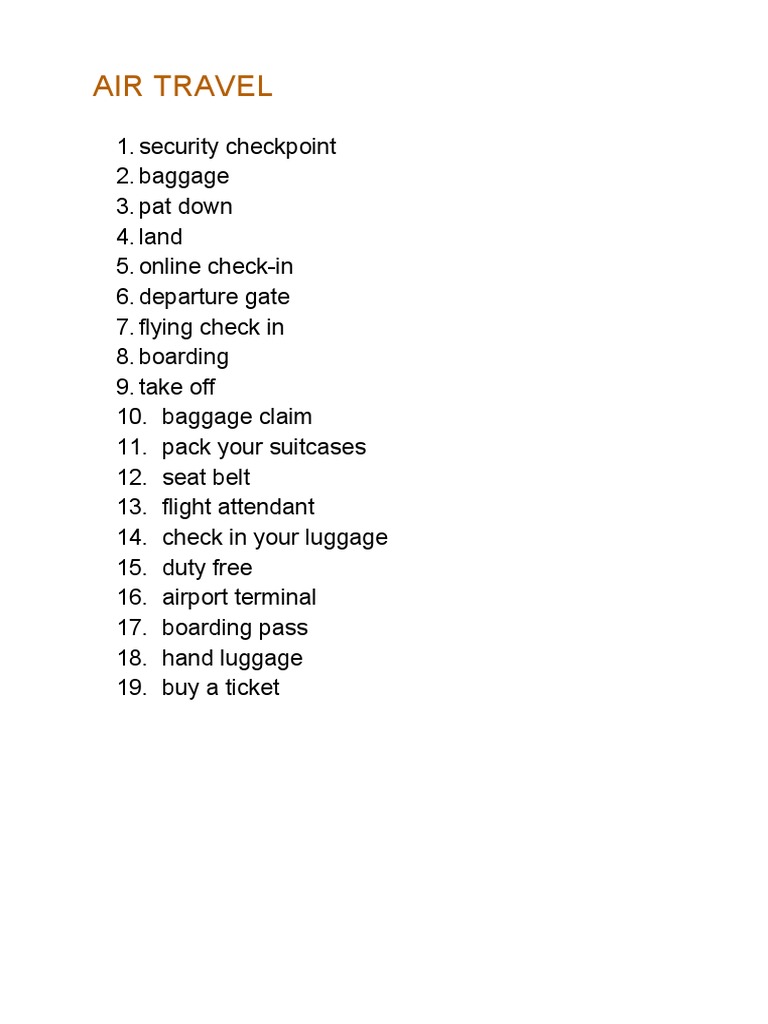 AIR TRAVEL

1. security checkpoint
2. baggage
3. pat down
4. land
5. online check-in
6. departure gate
7. flying check in
8. boarding
9. take off
10. baggage claim
11. pack your suitcases
12. seat belt
13. flight attendant
14. check in your luggage
15. duty free
16. airport terminal
17. boarding pass
18. hand luggage
19. buy a ticket